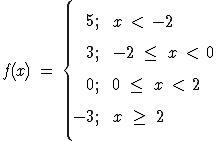 $f(x) = \begin{cases} 5; & x < -2 \\ 3; & -2 \leq x < 0 \\ 0; & 0 \leq x < 2 \\ -3; & x \geq 2 \end{cases}$